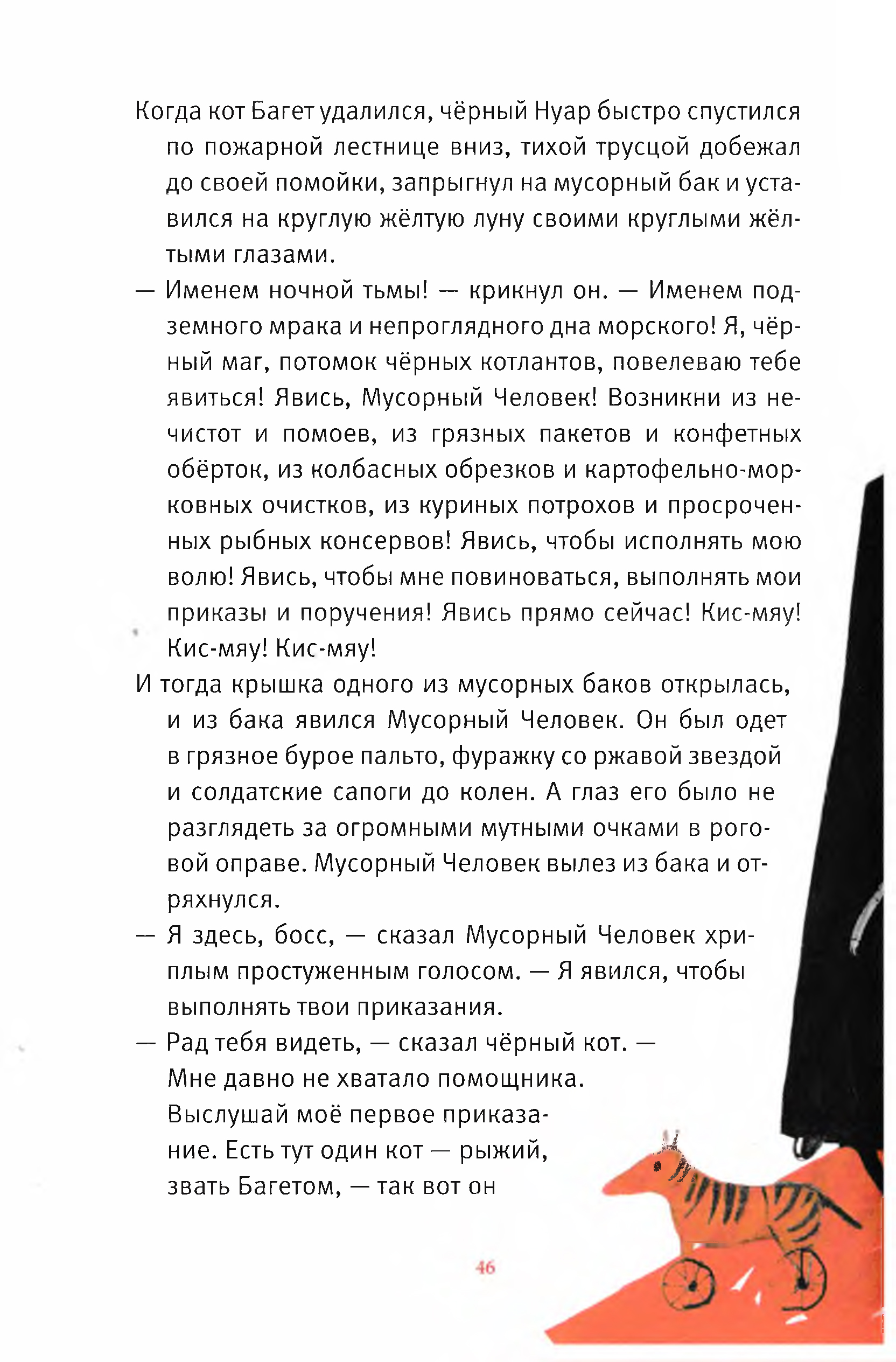 Когда кот Багет удалился, чёрный Нуар быстро спустился по пожарной лестнице вниз, тихой трусцой добежал до своей помойки, запрыгнул на мусорный бак и уставился на круглую жёлтую луну своими круглыми жёлтыми глазами.

— Именем ночной тьмы! — крикнул он. — Именем подземного мрака и непроглядного дна морского! Я, чёрный маг, потомок чёрных котлантов, повелеваю тебе явиться! Явись, Мусорный Человек! Возникни из нечистот и помоев, из грязных пакетов и конфетных обёрток, из колбасных обрезков и картофельно-морковных очистков, из куриных потрохов и просроченных рыбных консервов! Явись, чтобы исполнять мою волю! Явись, чтобы мне повиноваться, выполнять мои приказы и поручения! Явись прямо сейчас! Кис-мяу! Кис-мяу! Кис-мяу!

И тогда крышка одного из мусорных баков открылась, и из бака явился Мусорный Человек. Он был одет в грязное бурое пальто, фуражку со ржавой звездой и солдатские сапоги до колен. А глаз его было не разглядеть за огромными мутными очками в роговой оправе. Мусорный Человек вылез из бака и отряхнулся.

— Я здесь, босс, — сказал Мусорный Человек хриплым простуженным голосом. — Я явился, чтобы выполнять твои приказания.

— Рад тебя видеть, — сказал чёрный кот. — Мне давно не хватало помощника. Выслушай моё первое приказание. Есть тут один кот — рыжий, звать Багетом, — так вот он

46